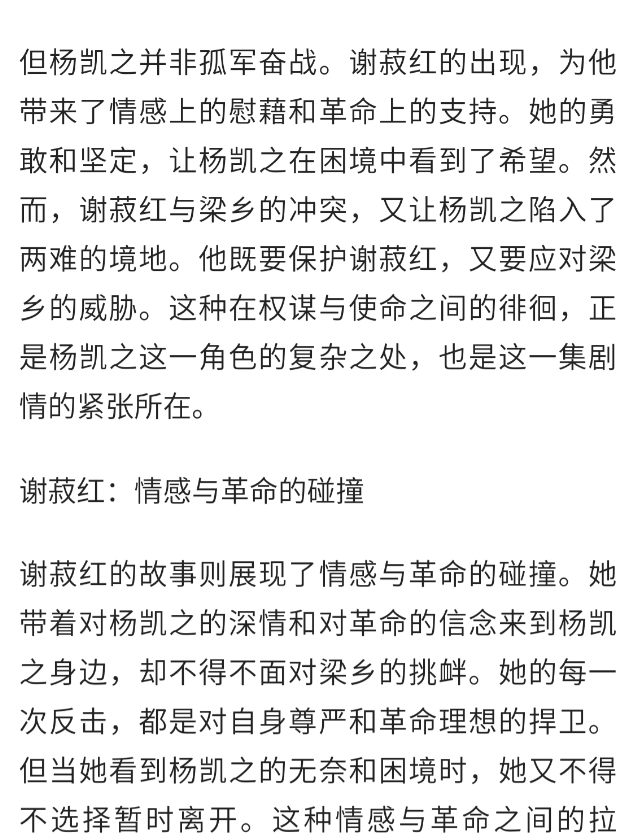 但杨凯之并非孤军奋战。谢菽红的出现，为他带来了情感上的慰藉和革命上的支持。她的勇敢和坚定，让杨凯之在困境中看到了希望。然而，谢菽红与梁乡的冲突，又让杨凯之陷入了两难的境地。他既要保护谢菽红，又要应对梁乡的威胁。这种在权谋与使命之间的徘徊，正是杨凯之这一角色的复杂之处，也是这一集剧情的紧张所在。

谢菽红：情感与革命的碰撞

谢菽红的故事则展现了情感与革命的碰撞。她带着对杨凯之的深情和对革命的信念来到杨凯之身边，却不得不面对梁乡的挑衅。她的每一次反击，都是对自身尊严和革命理想的捍卫。但当她看到杨凯之的无奈和困境时，她又不得不选择暂时离开。这种情感与革命之间的拉